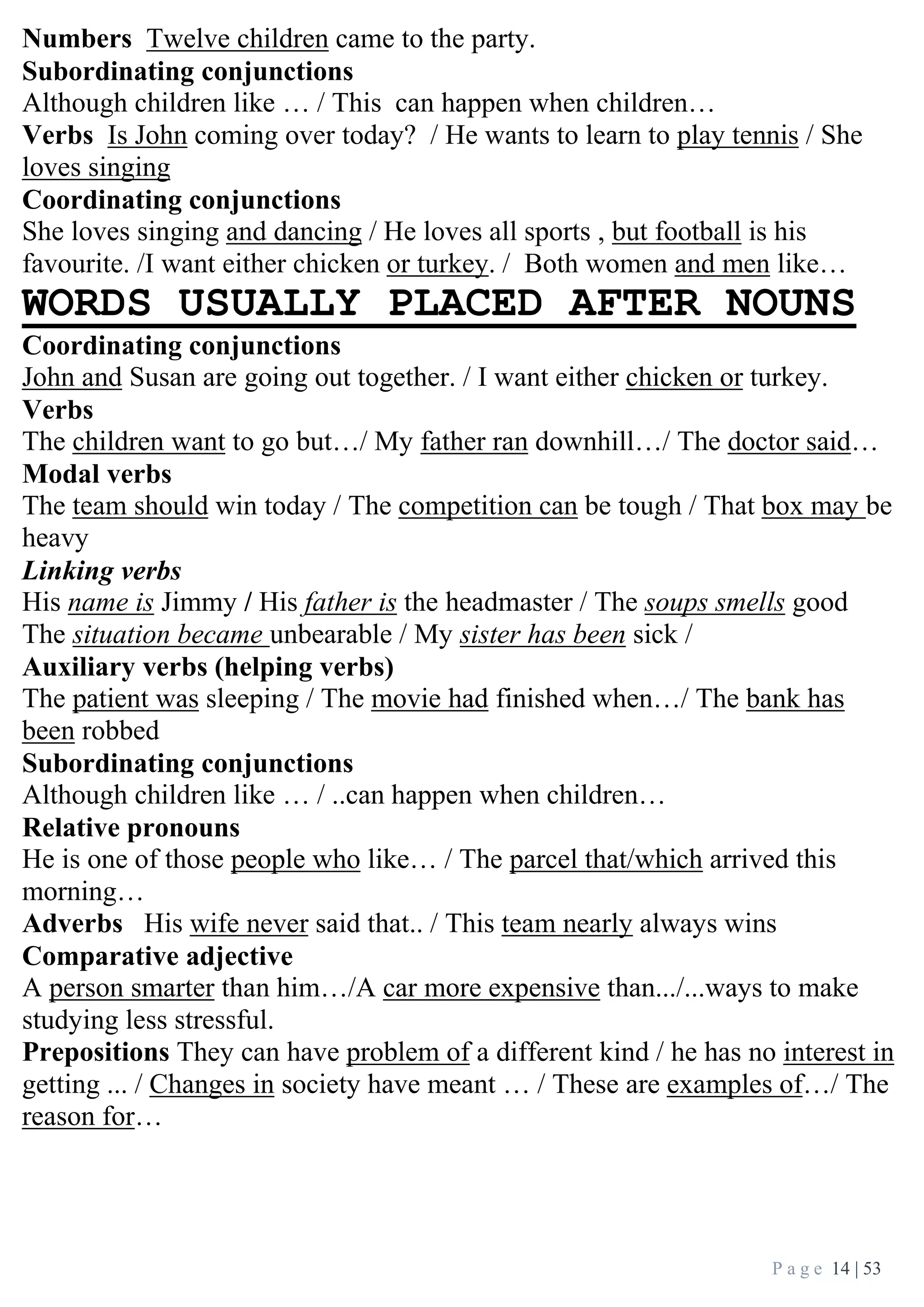 Numbers Twelve children came to the party.
Subordinating conjunctions
Although children like … / This can happen when children…
Verbs Is John coming over today? / He wants to learn to play tennis / She loves singing
Coordinating conjunctions
She loves singing and dancing / He loves all sports , but football is his favourite. /I want either chicken or turkey. / Both women and men like…

WORDS USUALLY PLACED AFTER NOUNS

Coordinating conjunctions
John and Susan are going out together. / I want either chicken or turkey.
Verbs
The children want to go but…/ My father ran downhill…/ The doctor said…
Modal verbs
The team should win today / The competition can be tough / That box may be heavy
Linking verbs
His name is Jimmy / His father is the headmaster / The soups smells good
The situation became unbearable / My sister has been sick /
Auxiliary verbs (helping verbs)
The patient was sleeping / The movie had finished when…/ The bank has been robbed
Subordinating conjunctions
Although children like … / ..can happen when children…
Relative pronouns
He is one of those people who like… / The parcel that/which arrived this morning…
Adverbs His wife never said that.. / This team nearly always wins
Comparative adjective
A person smarter than him…/A car more expensive than.../...ways to make studying less stressful.
Prepositions They can have problem of a different kind / he has no interest in getting ... / Changes in society have meant … / These are examples of…/ The reason for…

Page 14 | 53